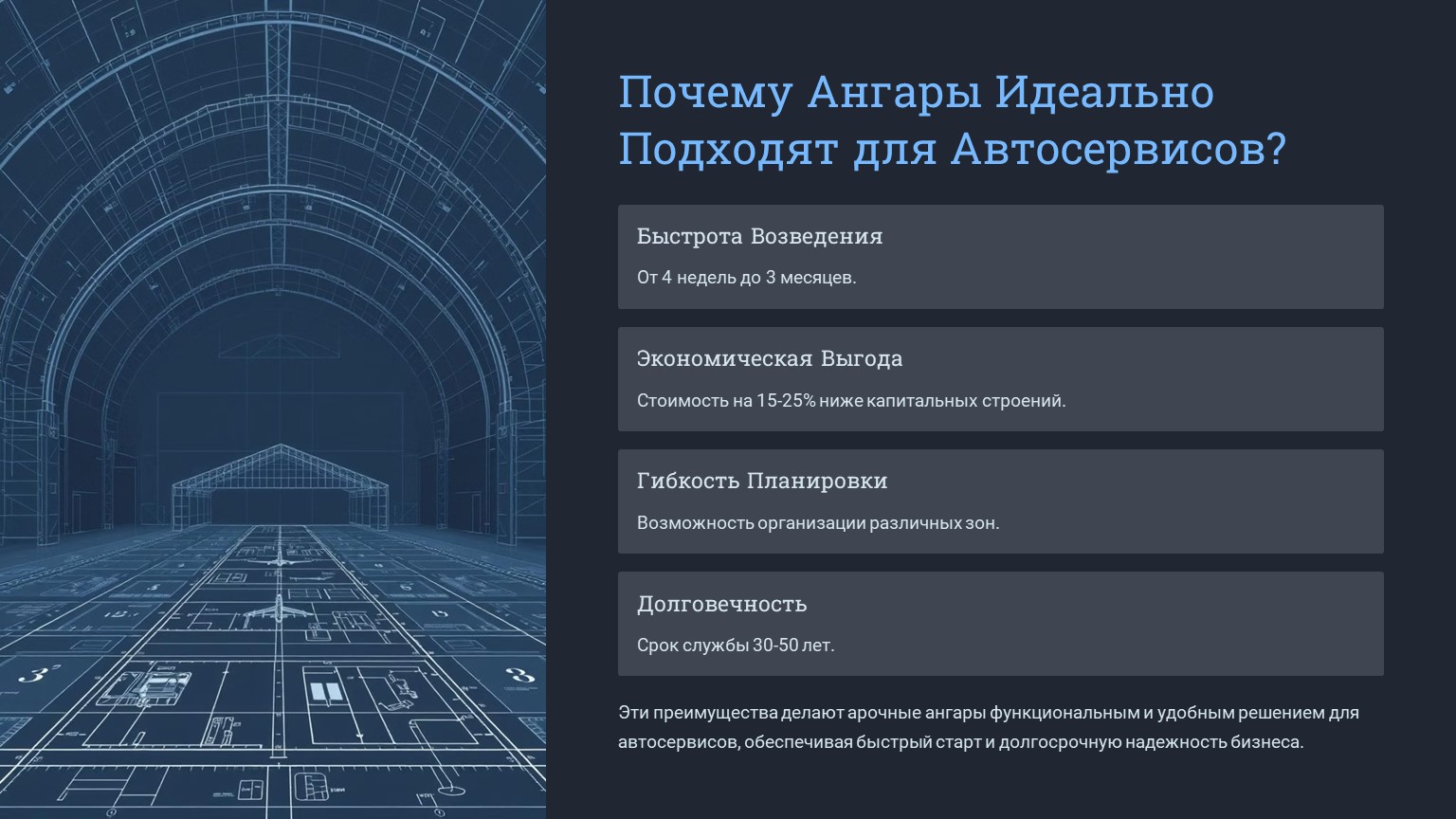 Почему Ангары Идеально Подходят для Автосервисов?

Быстрота Возведения

От 4 недель до 3 месяцев.

Экономическая Выгода

Стоимость на 15-25% ниже капитальных строений.

Гибкость Планировки

Возможность организации различных зон.

Долговечность

Срок службы 30-50 лет.

Эти преимущества делают арочные ангары функциональным и удобным решением для автосервисов, обеспечивая быстрый старт и долгосрочную надежность бизнеса.